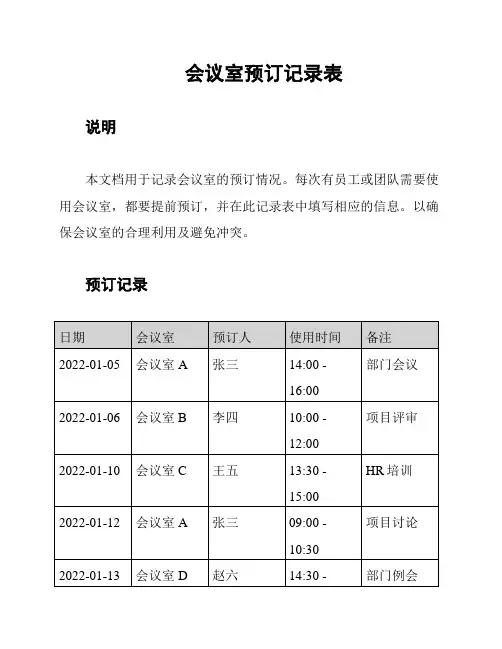 会议室预订记录表

说明

本文档用于记录会议室的预订情况。每次有员工或团队需要使用会议室，都要提前预订，并在此记录表中填写相应的信息。以确保会议室的合理利用及避免冲突。

预订记录

| 日期 | 会议室 | 预订人 | 使用时间 | 备注 |
|---|---|---|---|---|
| 2022-01-05 | 会议室 A | 张三 | 14:00 - 16:00 | 部门会议 |
| 2022-01-06 | 会议室 B | 李四 | 10:00 - 12:00 | 项目评审 |
| 2022-01-10 | 会议室 C | 王五 | 13:30 - 15:00 | HR 培训 |
| 2022-01-12 | 会议室 A | 张三 | 09:00 - 10:30 | 项目讨论 |
| 2022-01-13 | 会议室 D | 赵六 | 14:30 - | 部门例会 |